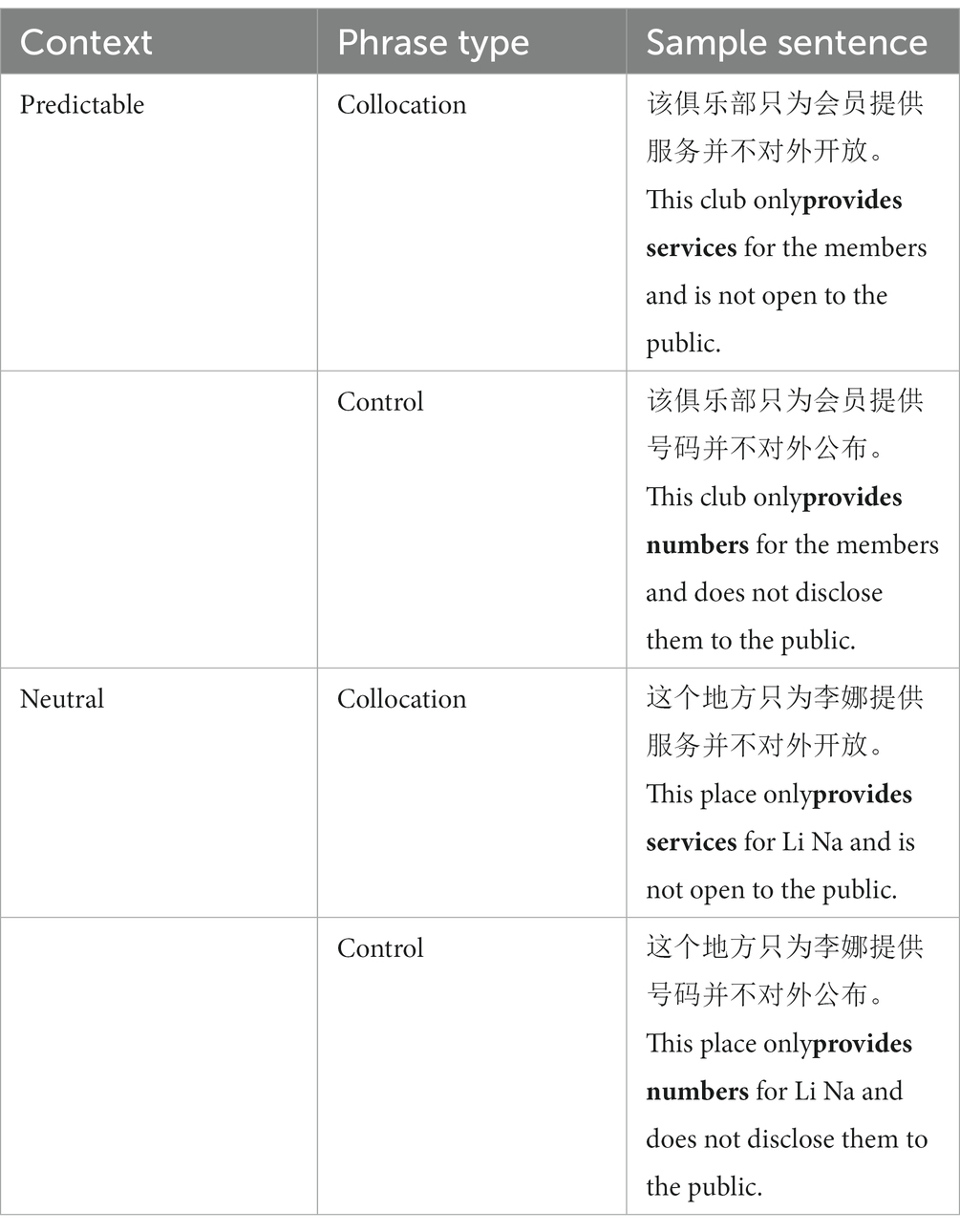 | Context | Phrase type | Sample sentence |
|---|---|---|
| Predictable | Collocation | 该俱乐部只为会员提供服务并不对外开放。 This club only**provides services** for the members and is not open to the public. |
| | Control | 该俱乐部只为会员提供号码并不对外公布。 This club only**provides numbers** for the members and does not disclose them to the public. |
| Neutral | Collocation | 这个地方只为李娜提供服务并不对外开放。 This place only**provides services** for Li Na and is not open to the public. |
| | Control | 这个地方只为李娜提供号码并不对外公布。 This place only**provides numbers** for Li Na and does not disclose them to the public. |